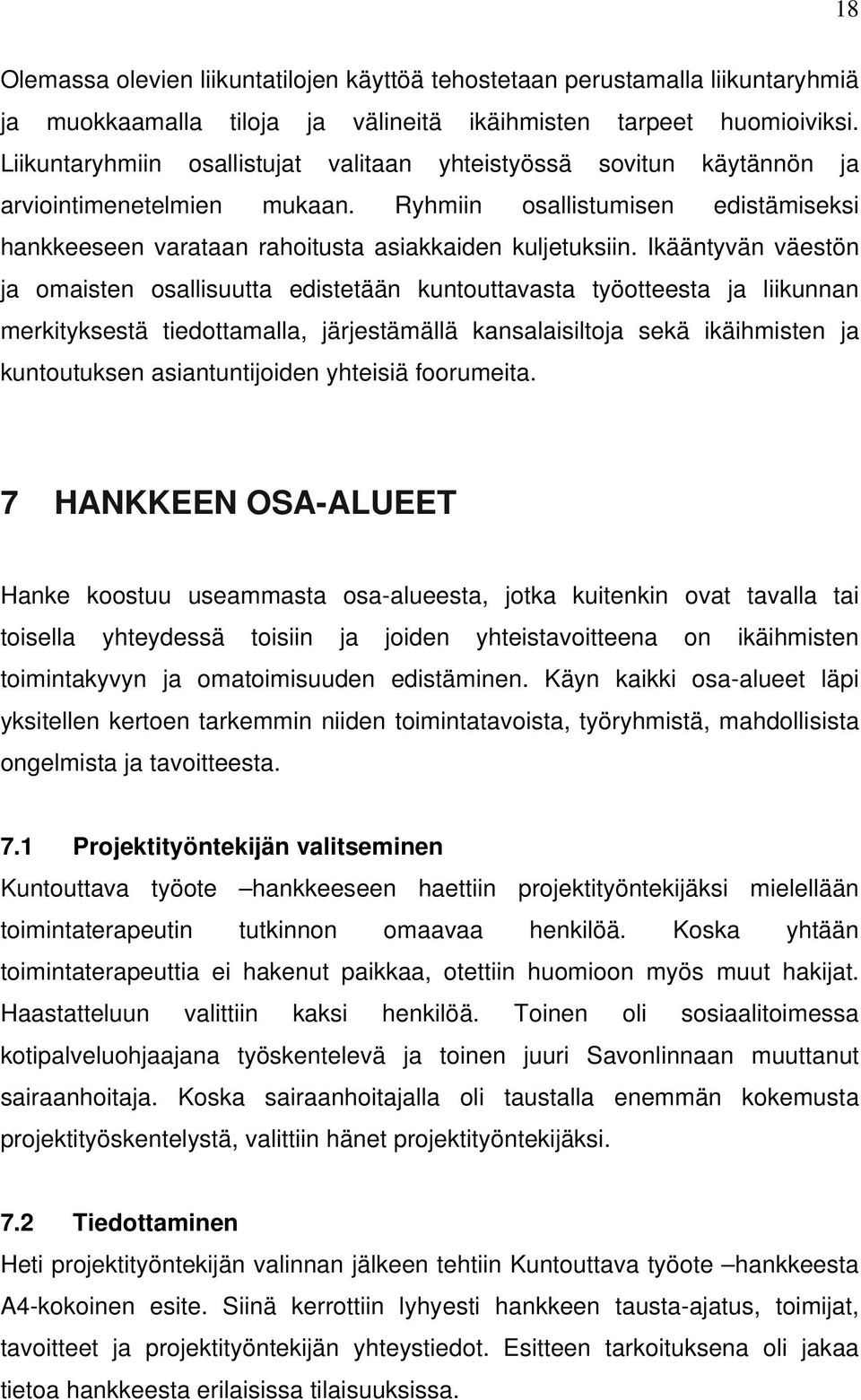 18

Olemassa olevien liikuntatilojen käyttöä tehostetaan perustamalla liikuntaryhmiä ja muokkaamalla tiloja ja välineitä ikäihmisten tarpeet huomioiviksi. Liikuntaryhmiin osallistujat valitaan yhteistyössä sovitun käytännön ja arviointimenetelmien mukaan. Ryhmiin osallistumisen edistämiseksi hankkeeseen varataan rahoitusta asiakkaiden kuljetuksiin. Ikääntyvän väestön ja omaisten osallisuutta edistetään kuntouttavasta työotteesta ja liikunnan merkityksestä tiedottamalla, järjestämällä kansalaisiltoja sekä ikäihmisten ja kuntoutuksen asiantuntijoiden yhteisiä foorumeita.

7 HANKKEEN OSA-ALUEET

Hanke koostuu useammasta osa-alueesta, jotka kuitenkin ovat tavalla tai toisella yhteydessä toisiin ja joiden yhteistavoitteena on ikäihmisten toimintakyvyn ja omatoimisuuden edistäminen. Käyn kaikki osa-alueet läpi yksitellen kertoen tarkemmin niiden toimintatavoista, työryhmistä, mahdollisista ongelmista ja tavoitteesta.

7.1 Projektityöntekijän valitseminen

Kuntouttava työote –hankkeeseen haettiin projektityöntekijäksi mielellään toimintaterapeutin tutkinnon omaavaa henkilöä. Koska yhtään toimintaterapeuttia ei hakenut paikkaa, otettiin huomioon myös muut hakijat. Haastatteluun valittiin kaksi henkilöä. Toinen oli sosiaalitoimessa kotipalveluohjaajana työskentelevä ja toinen juuri Savonlinnaan muuttanut sairaanhoitaja. Koska sairaanhoitajalla oli taustalla enemmän kokemusta projektityöskentelystä, valittiin hänet projektityöntekijäksi.

7.2 Tiedottaminen

Heti projektityöntekijän valinnan jälkeen tehtiin Kuntouttava työote –hankkeesta A4-kokoinen esite. Siinä kerrottiin lyhyesti hankkeen tausta-ajatus, toimijat, tavoitteet ja projektityöntekijän yhteystiedot. Esitteen tarkoituksena oli jakaa tietoa hankkeesta erilaisissa tilaisuuksissa.